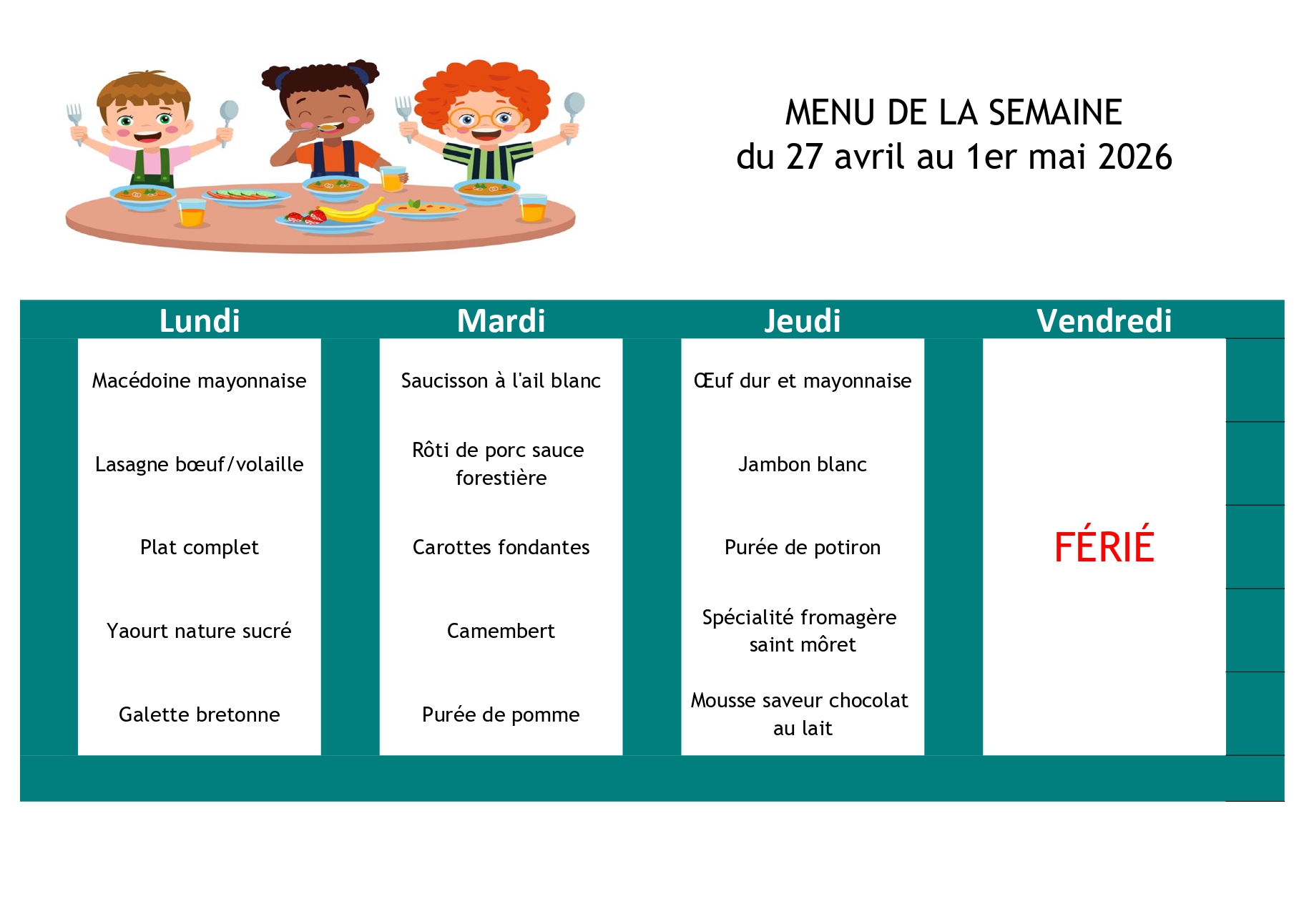 MENU DE LA SEMAINE
du 27 avril au 1er mai 2026

| Lundi | Mardi | Jeudi | Vendredi |
|---|---|---|---|
| Macédoine mayonnaise | Saucisson à l'ail blanc | Œuf dur et mayonnaise | FÉRIÉ |
| Lasagne bœuf/volaille | Rôti de porc sauce forestière | Jambon blanc | |
| Plat complet | Carottes fondantes | Purée de potiron | |
| Yaourt nature sucré | Camembert | Spécialité fromagère saint môret | |
| Galette bretonne | Purée de pomme | Mousse saveur chocolat au lait | |